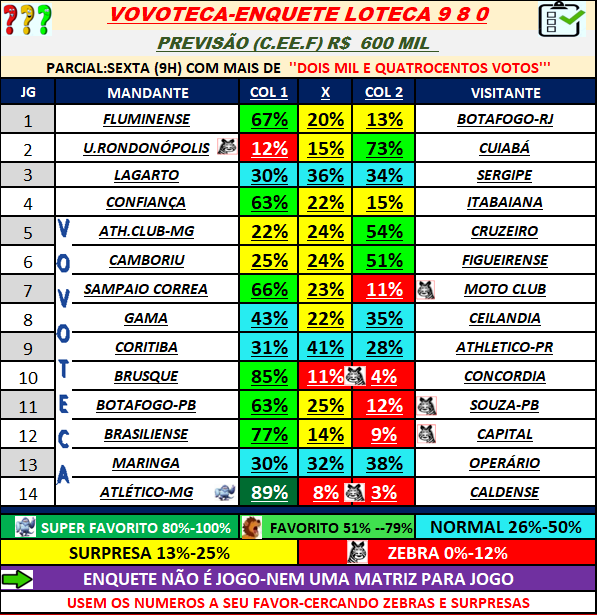 ???

VOVOTECA-ENQUETE LOTECA 9 8 0

PREVISÃO (C.EE.F) R$ 600 MIL

PARCIAL:SEXTA (9H) COM MAIS DE ''DOIS MIL E QUATROCENTOS VOTOS'''

| JG | MANDANTE | COL 1 | X | COL 2 | VISITANTE |
|---|---|---|---|---|---|
| 1 | FLUMINENSE | 67% | 20% | 13% | BOTAFOGO-RJ |
| 2 | U.RONDONÓPOLIS | 12% | 15% | 73% | CUIABÁ |
| 3 | LAGARTO | 30% | 36% | 34% | SERGIPE |
| 4 | CONFIANÇA | 63% | 22% | 15% | ITABAIANA |
| 5 | ATH.CLUB-MG | 22% | 24% | 54% | CRUZEIRO |
| 6 | CAMBORIU | 25% | 24% | 51% | FIGUEIRENSE |
| 7 | SAMPAIO CORREA | 66% | 23% | 11% | MOTO CLUB |
| 8 | GAMA | 43% | 22% | 35% | CEILANDIA |
| 9 | CORITIBA | 31% | 41% | 28% | ATHLETICO-PR |
| 10 | BRUSQUE | 85% | 11% | 4% | CONCORDIA |
| 11 | BOTAFOGO-PB | 63% | 25% | 12% | SOUZA-PB |
| 12 | BRASILIENSE | 77% | 14% | 9% | CAPITAL |
| 13 | MARINGA | 30% | 32% | 38% | OPERÁRIO |
| 14 | ATLÉTICO-MG | 89% | 8% | 3% | CALDENSE |

VOVOTECA

SUPER FAVORITO 80%-100%
FAVORITO 51% --79%
NORMAL 26%-50%
SURPRESA 13%-25%
ZEBRA 0%-12%

ENQUETE NÃO É JOGO-NEM UMA MATRIZ PARA JOGO

USEM OS NUMEROS A SEU FAVOR-CERCANDO ZEBRAS E SURPRESAS